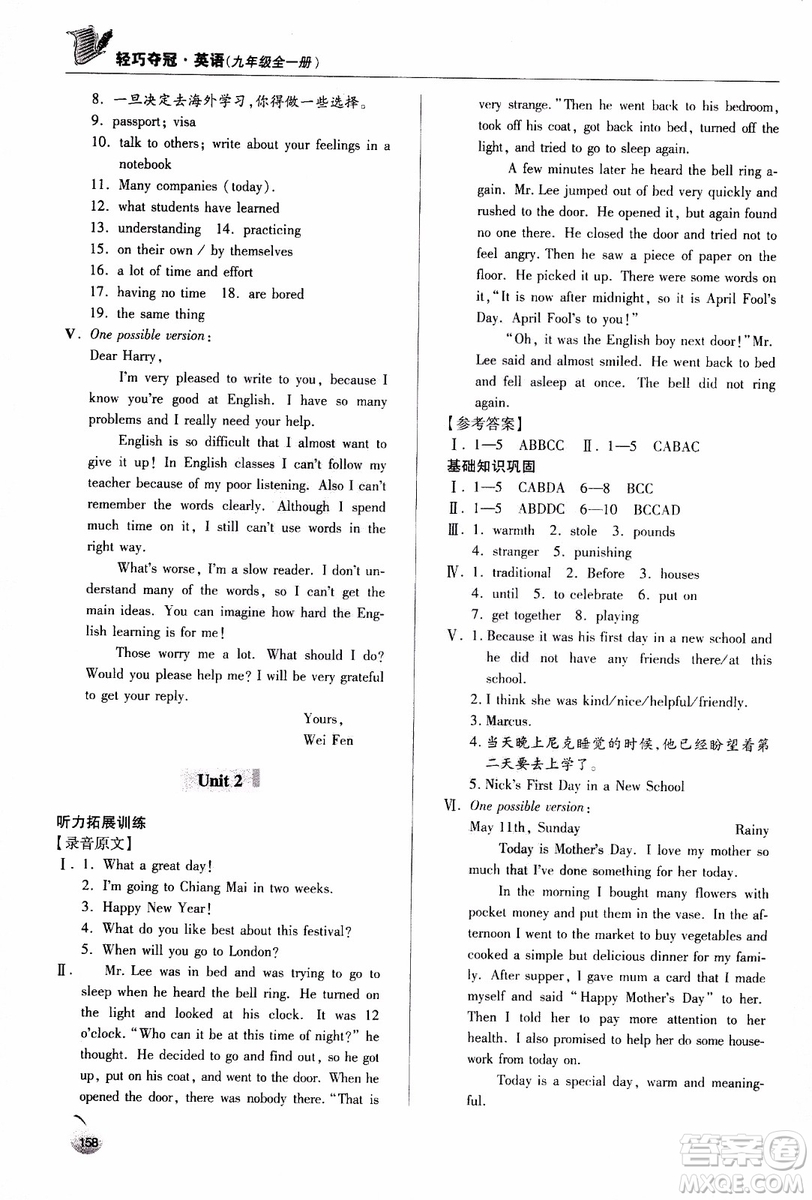 轻巧夺冠·英语(九年级全一册)

8. 一旦决定去海外学习,你得做一些选择。
9. passport; visa
10. talk to others; write about your feelings in a notebook
11. Many companies (today).
12. what students have learned
13. understanding 14. practicing
15. on their own / by themselves
16. a lot of time and effort
17. having no time 18. are bored
19. the same thing
V. One possible version:
Dear Harry,
I'm very pleased to write to you, because I know you're good at English. I have so many problems and I really need your help.
English is so difficult that I almost want to give it up! In English classes I can't follow my teacher because of my poor listening. Also I can't remember the words clearly. Although I spend much time on it, I still can't use words in the right way.
What's worse, I'm a slow reader. I don't understand many of the words, so I can't get the main ideas. You can imagine how hard the English learning is for me!
Those worry me a lot. What should I do? Would you please help me? I will be very grateful to get your reply.
Yours,
Wei Fen

Unit 2

听力拓展训练
【录音原文】
I. 1. What a great day!
2. I'm going to Chiang Mai in two weeks.
3. Happy New Year!
4. What do you like best about this festival?
5. When will you go to London?
II. Mr. Lee was in bed and was trying to go to sleep when he heard the bell ring. He turned on the light and looked at his clock. It was 12 o'clock. "Who can it be at this time of night?" he thought. He decided to go and find out, so he got up, put on his coat, and went to the door. When he opened the door, there was nobody there. "That is very strange." Then he went back to his bedroom, took off his coat, got back into bed, turned off the light, and tried to go to sleep again.
A few minutes later he heard the bell ring again. Mr. Lee jumped out of bed very quickly and rushed to the door. He opened it, but again found no one there. He closed the door and tried not to feel angry. Then he saw a piece of paper on the floor. He picked it up. There were some words on it, "It is now after midnight, so it is April Fool's Day. April Fool's to you!"
"Oh, it was the English boy next door!" Mr. Lee said and almost smiled. He went back to bed and fell asleep at once. The bell did not ring again.
【参考答案】
I. 1—5 ABBCC II. 1—5 CABAC
基础知识巩固
I. 1—5 CABDA 6—8 BCC
II. 1—5 ABDDC 6—10 BCCAD
III. 1. warmth 2. stole 3. pounds
4. stranger 5. punishing
IV. 1. traditional 2. Before 3. houses
4. until 5. to celebrate 6. put on
7. get together 8. playing
V. 1. Because it was his first day in a new school and he did not have any friends there/at this school.
2. I think she was kind/nice/helpful/friendly.
3. Marcus.
4. 当天晚上尼克睡觉的时候,他已经盼望着第二天要去上学了。
5. Nick's First Day in a New School
VI. One possible version:
May 11th, Sunday Rainy
Today is Mother's Day. I love my mother so much that I've done something for her today.
In the morning I bought many flowers with pocket money and put them in the vase. In the afternoon I went to the market to buy vegetables and cooked a simple but delicious dinner for my family. After supper, I gave mum a card that I made myself and said "Happy Mother's Day" to her. Then I told her to pay more attention to her health. I also promised to help her do some housework from today on.
Today is a special day, warm and meaningful.

158